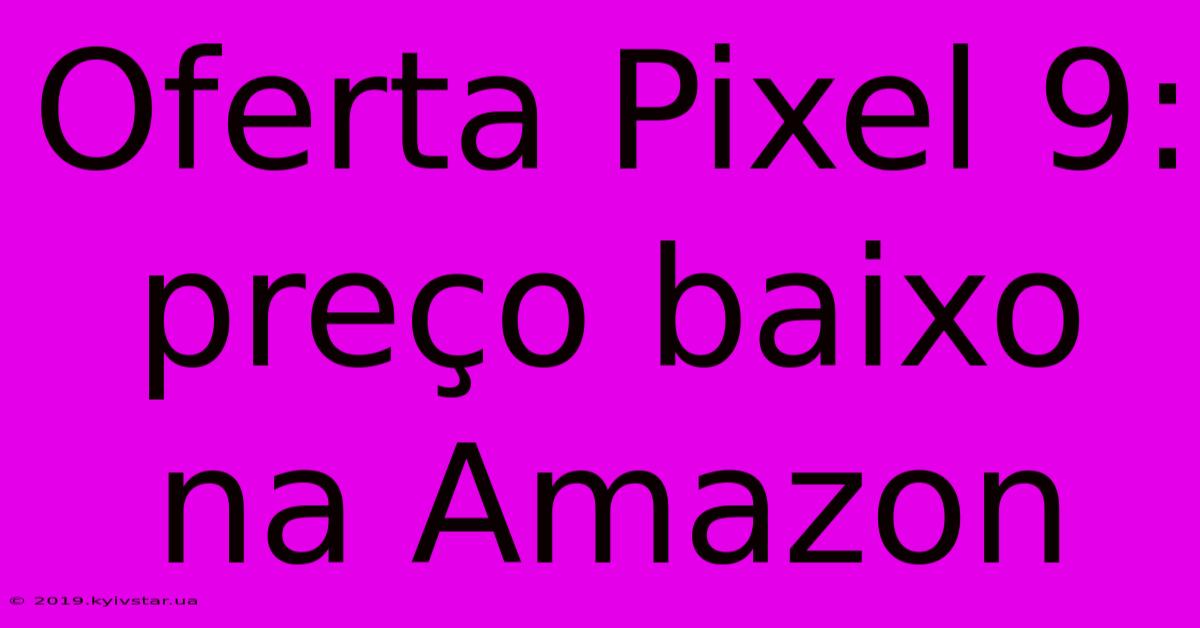 Oferta Pixel 9: preço baixo na Amazon

© 2019.kyivstar.ua